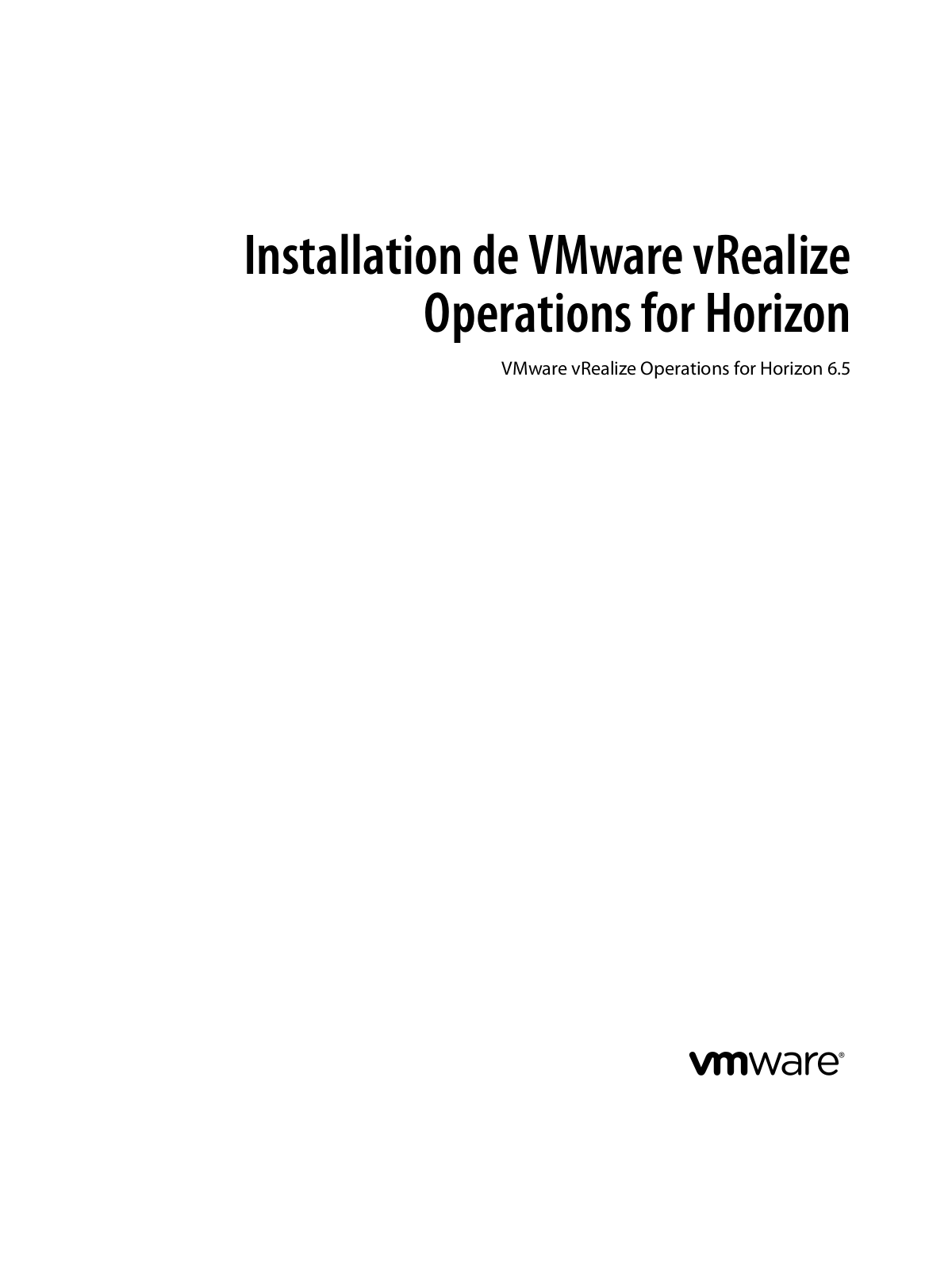 Installation de VMware vRealize Operations for Horizon

VMware vRealize Operations for Horizon 6.5

vmware®